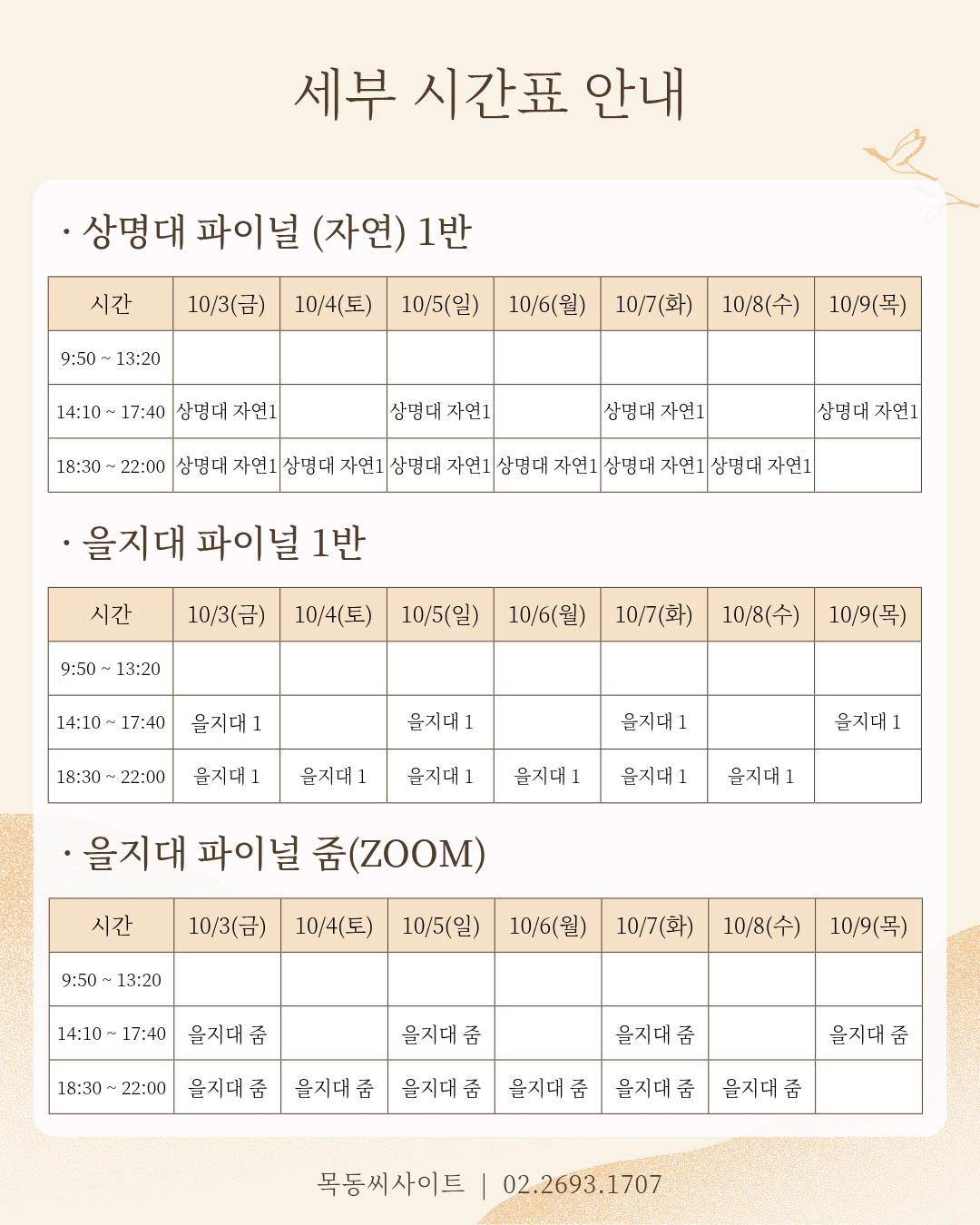 세부 시간표 안내

· 상명대 파이널 (자연) 1반

| 시간 | 10/3(금) | 10/4(토) | 10/5(일) | 10/6(월) | 10/7(화) | 10/8(수) | 10/9(목) |
|---|---|---|---|---|---|---|---|
| 9:50 ~ 13:20 | | | | | | | |
| 14:10 ~ 17:40 | 상명대 자연1 | | 상명대 자연1 | | 상명대 자연1 | | 상명대 자연1 |
| 18:30 ~ 22:00 | 상명대 자연1 | 상명대 자연1 | 상명대 자연1 | 상명대 자연1 | 상명대 자연1 | 상명대 자연1 | |

· 을지대 파이널 1반

| 시간 | 10/3(금) | 10/4(토) | 10/5(일) | 10/6(월) | 10/7(화) | 10/8(수) | 10/9(목) |
|---|---|---|---|---|---|---|---|
| 9:50 ~ 13:20 | | | | | | | |
| 14:10 ~ 17:40 | 을지대 1 | | 을지대 1 | | 을지대 1 | | 을지대 1 |
| 18:30 ~ 22:00 | 을지대 1 | 을지대 1 | 을지대 1 | 을지대 1 | 을지대 1 | 을지대 1 | |

· 을지대 파이널 줌(ZOOM)

| 시간 | 10/3(금) | 10/4(토) | 10/5(일) | 10/6(월) | 10/7(화) | 10/8(수) | 10/9(목) |
|---|---|---|---|---|---|---|---|
| 9:50 ~ 13:20 | | | | | | | |
| 14:10 ~ 17:40 | 을지대 줌 | | 을지대 줌 | | 을지대 줌 | | 을지대 줌 |
| 18:30 ~ 22:00 | 을지대 줌 | 을지대 줌 | 을지대 줌 | 을지대 줌 | 을지대 줌 | 을지대 줌 | |

목동씨사이트 | 02.2693.1707